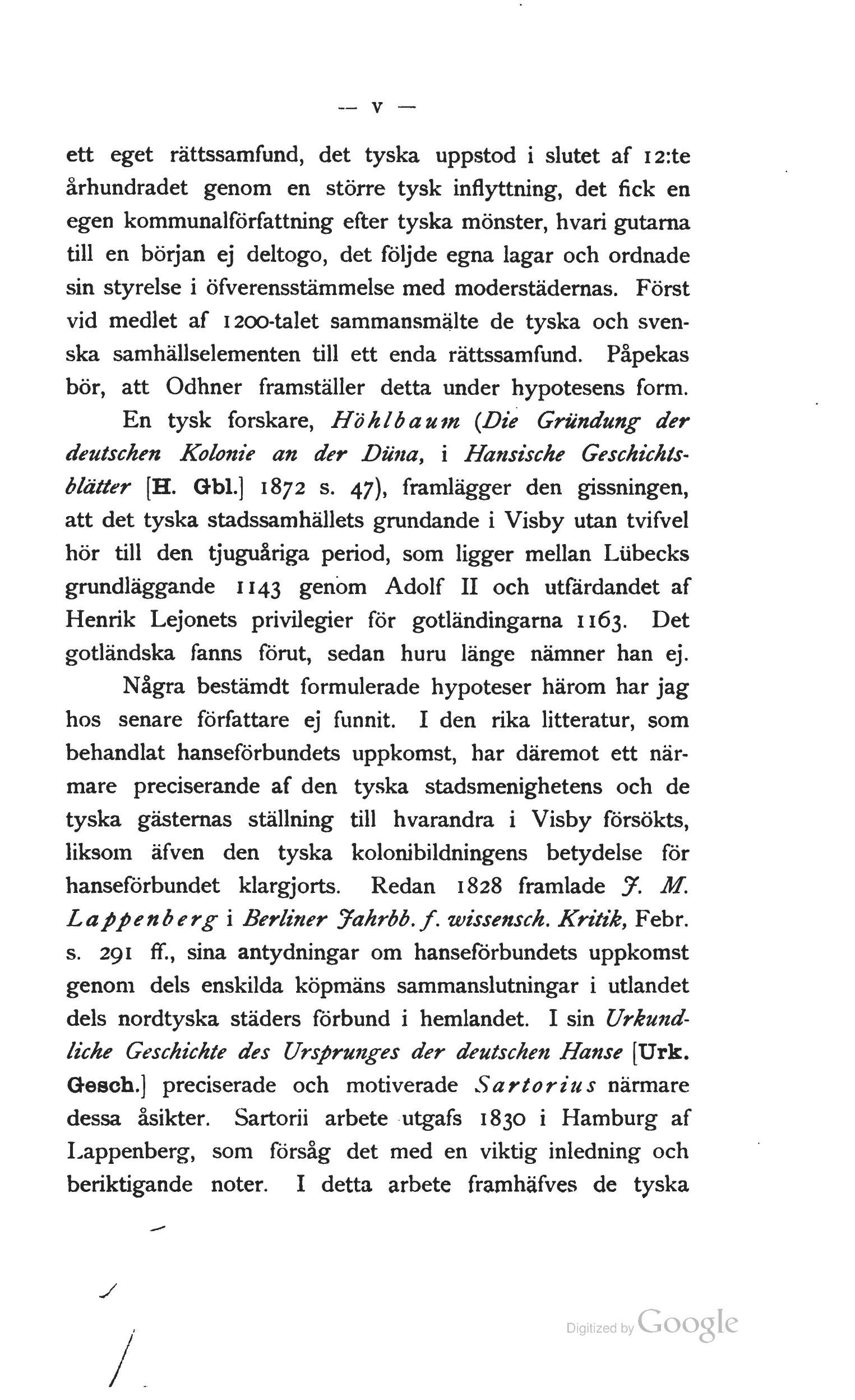 — V —

ett eget rättssamfund, det tyska uppstod i slutet af 12:te århundradet genom en större tysk inflyttning, det fick en egen kommunalförfattning efter tyska mönster, hvari gutarna till en början ej deltogo, det följde egna lagar och ordnade sin styrelse i öfverensstämmelse med moderstädernas. Först vid medlet af 1200-talet sammansmälte de tyska och svenska samhällselementen till ett enda rättssamfund. Påpekas bör, att Odhner framställer detta under hypotesens form.

En tysk forskare, Höhlbaum (Die Gründung der deutschen Kolonie an der Düna, i Hansische Geschichtsblätter [H. Gbl.] 1872 s. 47), framlägger den gissningen, att det tyska stadssamhällets grundande i Visby utan tvifvel hör till den tjuguåriga period, som ligger mellan Lübecks grundläggande 1143 genom Adolf II och utfärdandet af Henrik Lejonets privilegier för gotländingarna 1163. Det gotländska fanns förut, sedan huru länge nämner han ej.

Några bestämdt formulerade hypoteser härom har jag hos senare författare ej funnit. I den rika litteratur, som behandlat hanseförbundets uppkomst, har däremot ett närmare preciserande af den tyska stadsmenighetens och de tyska gästernas ställning till hvarandra i Visby försökts, liksom äfven den tyska kolonibildningens betydelse för hanseförbundet klargjorts. Redan 1828 framlade J. M. Lappenberg i Berliner Jahrbb. f. wissensch. Kritik, Febr. s. 291 ff., sina antydningar om hanseförbundets uppkomst genom dels enskilda köpmäns sammanslutningar i utlandet dels nordtyska städers förbund i hemlandet. I sin Urkundliche Geschichte des Ursprunges der deutschen Hanse [Urk. Gesch.] preciserade och motiverade Sartorius närmare dessa åsikter. Sartorii arbete utgafs 1830 i Hamburg af Lappenberg, som försåg det med en viktig inledning och beriktigande noter. I detta arbete framhäfves de tyska

Digitized by Google